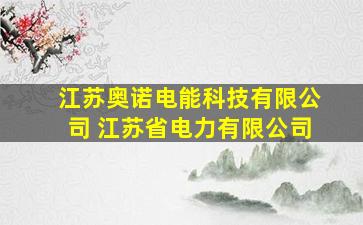 江苏奥诺电能科技有限公司 江苏省电力有限公司